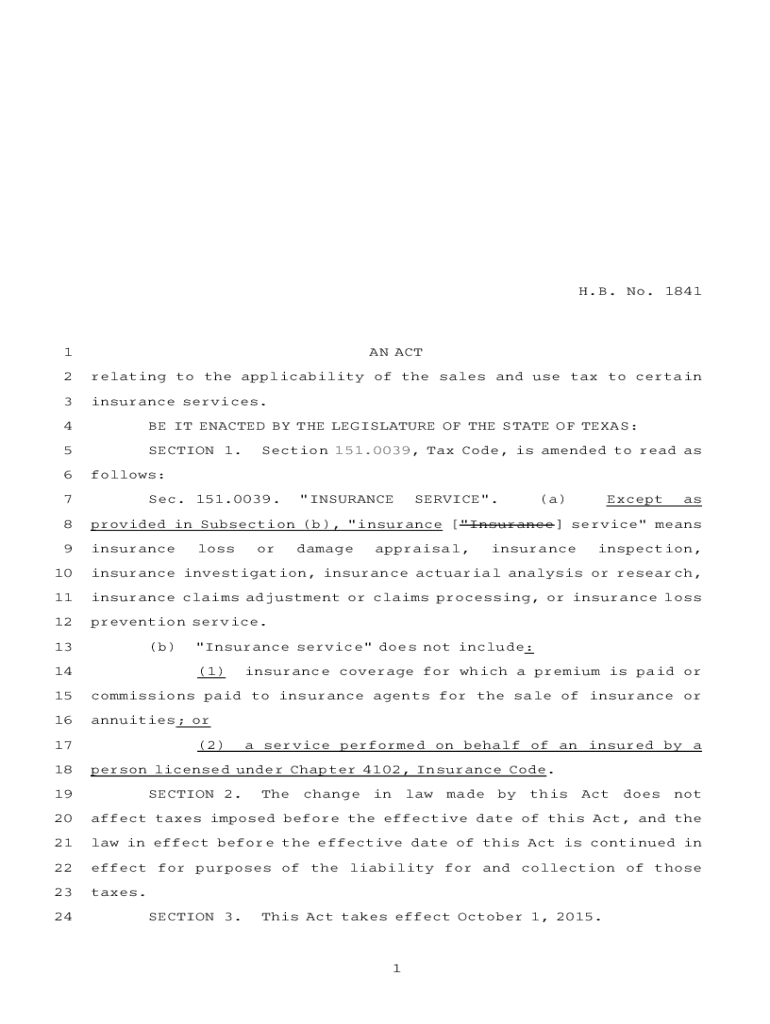 H.B. No. 1841

1 AN ACT

2 relating to the applicability of the sales and use tax to certain 3 insurance services.

4 BE IT ENACTED BY THE LEGISLATURE OF THE STATE OF TEXAS:

5 SECTION 1. Section 151.0039, Tax Code, is amended to read as 6 follows:

7 Sec. 151.0039. "INSURANCE SERVICE". (a) Except as 8 provided in Subsection (b), "insurance ["Insurance] service" means 9 insurance loss or damage appraisal, insurance inspection, 10 insurance investigation, insurance actuarial analysis or research, 11 insurance claims adjustment or claims processing, or insurance loss 12 prevention service.

13 (b) "Insurance service" does not include:

14 (1) insurance coverage for which a premium is paid or 15 commissions paid to insurance agents for the sale of insurance or 16 annuities; or

17 (2) a service performed on behalf of an insured by a 18 person licensed under Chapter 4102, Insurance Code.

19 SECTION 2. The change in law made by this Act does not 20 affect taxes imposed before the effective date of this Act, and the 21 law in effect before the effective date of this Act is continued in 22 effect for purposes of the liability for and collection of those 23 taxes.

24 SECTION 3. This Act takes effect October 1, 2015.

1